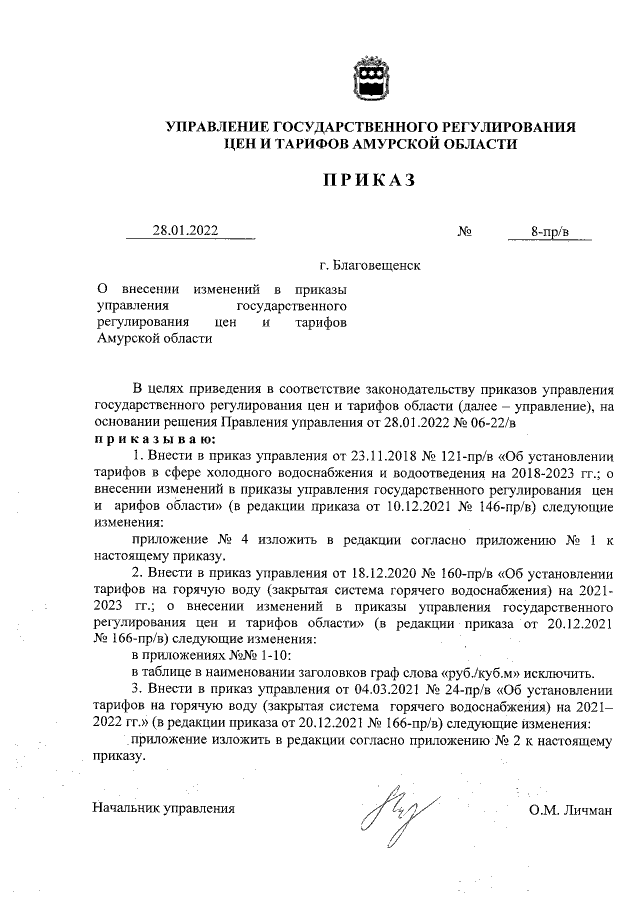 УПРАВЛЕНИЕ ГОСУДАРСТВЕННОГО РЕГУЛИРОВАНИЯ ЦЕН И ТАРИФОВ АМУРСКОЙ ОБЛАСТИ

ПРИКАЗ

28.01.2022 № 8-пр/в

г. Благовещенск

О внесении изменений в приказы управления государственного регулирования цен и тарифов Амурской области

В целях приведения в соответствие законодательству приказов управления государственного регулирования цен и тарифов области (далее – управление), на основании решения Правления управления от 28.01.2022 № 06-22/в
приказываю:

1. Внести в приказ управления от 23.11.2018 № 121-пр/в «Об установлении тарифов в сфере холодного водоснабжения и водоотведения на 2018-2023 гг.; о внесении изменений в приказы управления государственного регулирования цен и арифов области» (в редакции приказа от 10.12.2021 № 146-пр/в) следующие изменения:

приложение № 4 изложить в редакции согласно приложению № 1 к настоящему приказу.

2. Внести в приказ управления от 18.12.2020 № 160-пр/в «Об установлении тарифов на горячую воду (закрытая система горячего водоснабжения) на 2021-2023 гг.; о внесении изменений в приказы управления государственного регулирования цен и тарифов области» (в редакции приказа от 20.12.2021 № 166-пр/в) следующие изменения:

в приложениях №№ 1-10:

в таблице в наименовании заголовков граф слова «руб./куб.м» исключить.

3. Внести в приказ управления от 04.03.2021 № 24-пр/в «Об установлении тарифов на горячую воду (закрытая система горячего водоснабжения) на 2021–2022 гг.» (в редакции приказа от 20.12.2021 № 166-пр/в) следующие изменения:

приложение изложить в редакции согласно приложению № 2 к настоящему приказу.

Начальник управления О.М. Личман